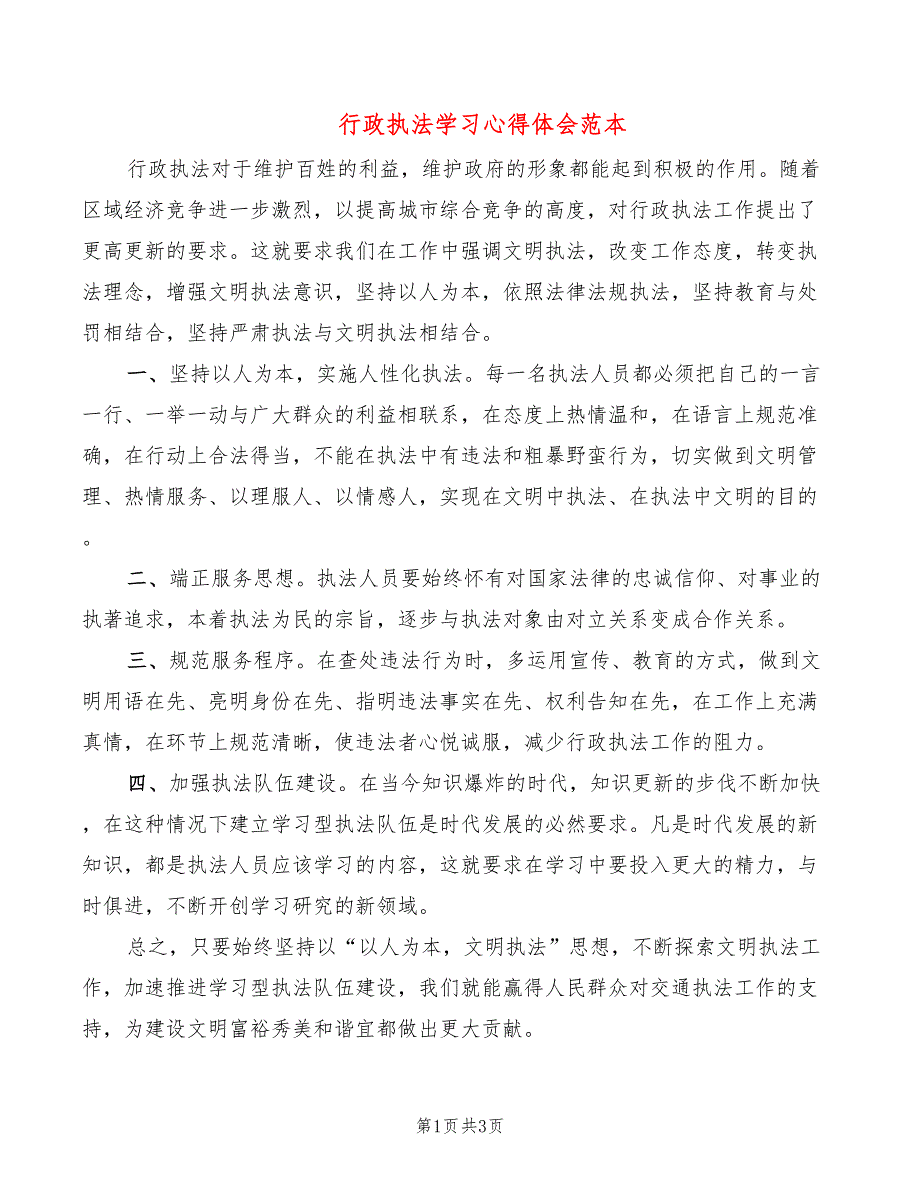 行政执法学习心得体会范本

行政执法对于维护百姓的利益，维护政府的形象都能起到积极的作用。随着区域经济竞争进一步激烈，以提高城市综合竞争的高度，对行政执法工作提出了更高更新的要求。这就要求我们在工作中强调文明执法，改变工作态度，转变执法理念，增强文明执法意识，坚持以人为本，依照法律法规执法，坚持教育与处罚相结合，坚持严肃执法与文明执法相结合。

一、坚持以人为本，实施人性化执法。每一名执法人员都必须把自己的一言一行、一举一动与广大群众的利益相联系，在态度上热情温和，在语言上规范准确，在行动上合法得当，不能在执法中有违法和粗暴野蛮行为，切实做到文明管理、热情服务、以理服人、以情感人，实现在文明中执法、在执法中文明的目的。

二、端正服务思想。执法人员要始终怀有对国家法律的忠诚信仰、对事业的执著追求，本着执法为民的宗旨，逐步与执法对象由对立关系变成合作关系。

三、规范服务程序。在查处违法行为时，多运用宣传、教育的方式，做到文明用语在先、亮明身份在先、指明违法事实在先、权利告知在先，在工作上充满真情，在环节上规范清晰，使违法者心悦诚服，减少行政执法工作的阻力。

四、加强执法队伍建设。在当今知识爆炸的时代，知识更新的步伐不断加快，在这种情况下建立学习型执法队伍是时代发展的必然要求。凡是时代发展的新知识，都是执法人员应该学习的内容，这就要求在学习中要投入更大的精力，与时俱进，不断开创学习研究的新领域。

总之，只要始终坚持以“以人为本，文明执法”思想，不断探索文明执法工作，加速推进学习型执法队伍建设，我们就能赢得人民群众对交通执法工作的支持，为建设文明富裕秀美和谐宜都做出更大贡献。

第1页 共3页